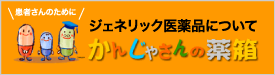 患者さんのために

ジェネリック医薬品について

かんじゃさんの薬箱